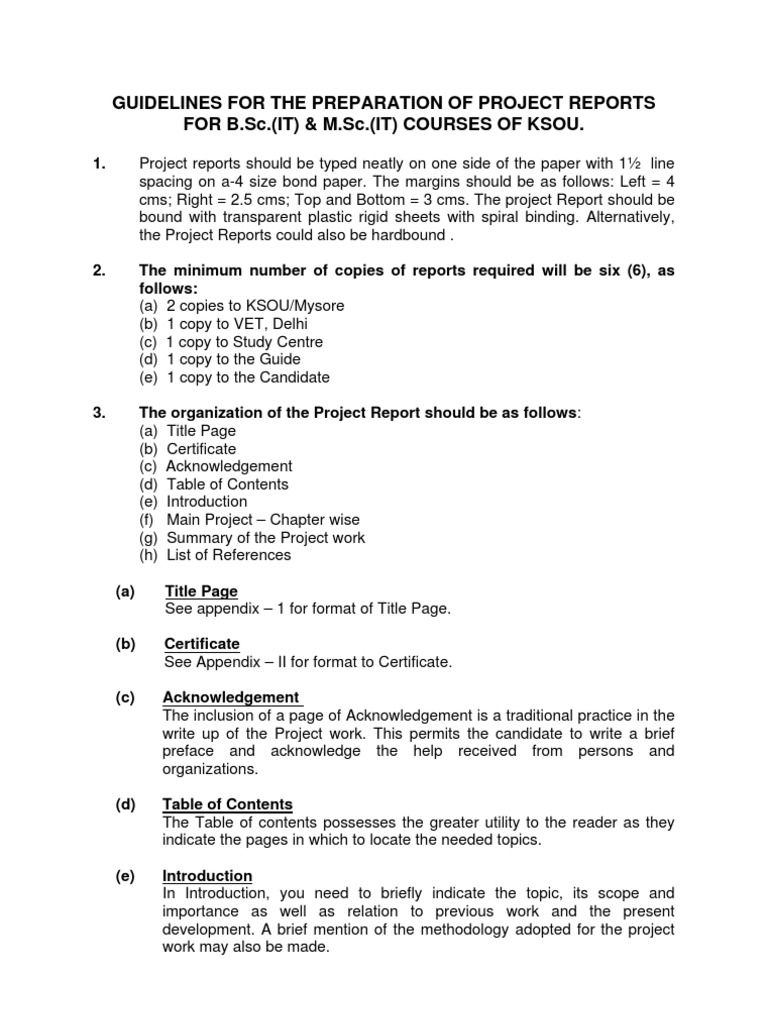 GUIDELINES FOR THE PREPARATION OF PROJECT REPORTS FOR B.Sc.(IT) & M.Sc.(IT) COURSES OF KSOU.

1. Project reports should be typed neatly on one side of the paper with 1½ line spacing on a-4 size bond paper. The margins should be as follows: Left = 4 cms; Right = 2.5 cms; Top and Bottom = 3 cms. The project Report should be bound with transparent plastic rigid sheets with spiral binding. Alternatively, the Project Reports could also be hardbound .

2. The minimum number of copies of reports required will be six (6), as follows:
(a) 2 copies to KSOU/Mysore
(b) 1 copy to VET, Delhi
(c) 1 copy to Study Centre
(d) 1 copy to the Guide
(e) 1 copy to the Candidate

3. The organization of the Project Report should be as follows:
(a) Title Page
(b) Certificate
(c) Acknowledgement
(d) Table of Contents
(e) Introduction
(f) Main Project – Chapter wise
(g) Summary of the Project work
(h) List of References

(a) Title Page
See appendix – 1 for format of Title Page.

(b) Certificate
See Appendix – II for format to Certificate.

(c) Acknowledgement
The inclusion of a page of Acknowledgement is a traditional practice in the write up of the Project work. This permits the candidate to write a brief preface and acknowledge the help received from persons and organizations.

(d) Table of Contents
The Table of contents possesses the greater utility to the reader as they indicate the pages in which to locate the needed topics.

(e) Introduction
In Introduction, you need to briefly indicate the topic, its scope and importance as well as relation to previous work and the present development. A brief mention of the methodology adopted for the project work may also be made.